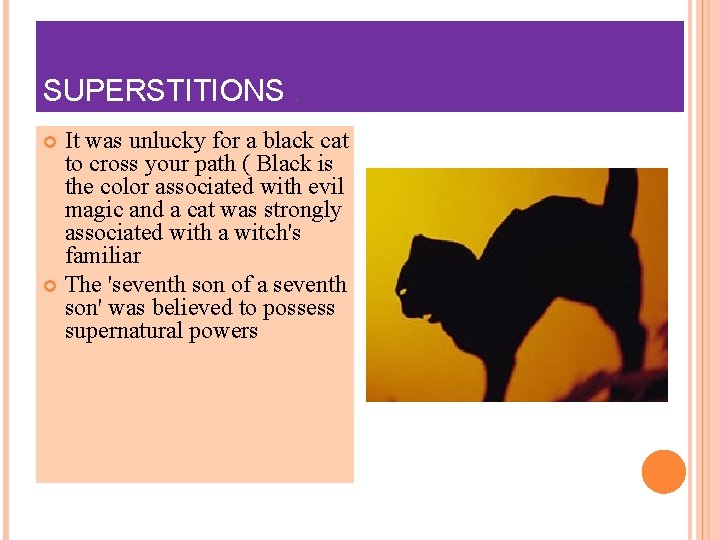 SUPERSTITIONS .

It was unlucky for a black cat to cross your path ( Black is the color associated with evil magic and a cat was strongly associated with a witch's familiar

The 'seventh son of a seventh son' was believed to possess supernatural powers